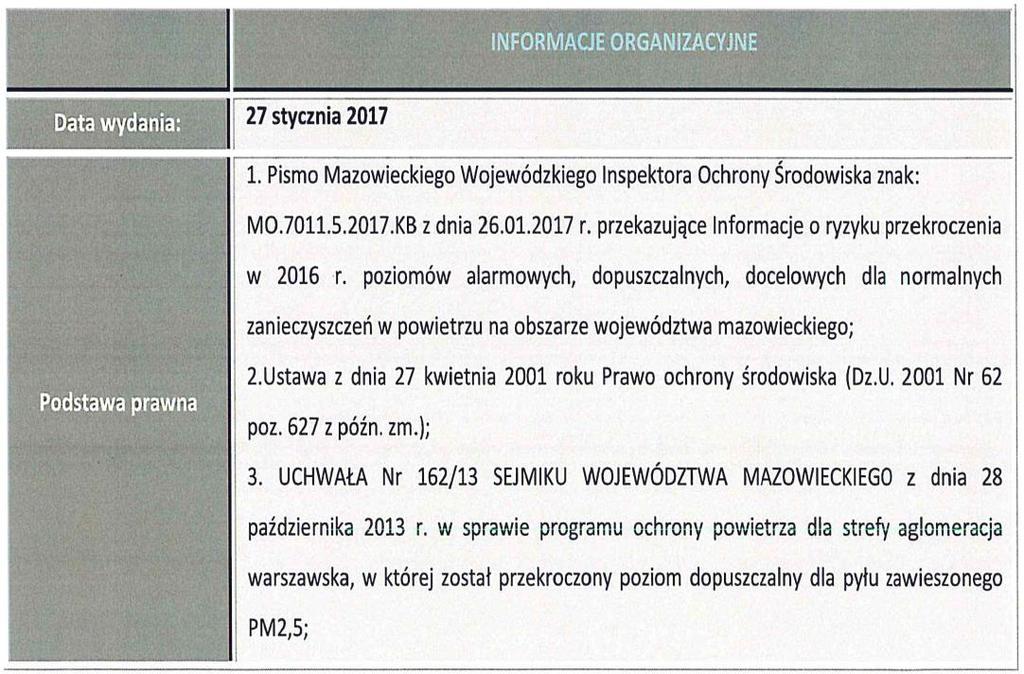 | | INFORMACJE ORGANIZACYJNE |
|---|---|
| Data wydania: | 27 stycznia 2017 |
| Podstawa prawna | 1. Pismo Mazowieckiego Wojewódzkiego Inspektora Ochrony Środowiska znak: MO.7011.5.2017.KB z dnia 26.01.2017 r. przekazujące Informacje o ryzyku przekroczenia w 2016 r. poziomów alarmowych, dopuszczalnych, docelowych dla normalnych zanieczyszczeń w powietrzu na obszarze województwa mazowieckiego; 2.Ustawa z dnia 27 kwietnia 2001 roku Prawo ochrony środowiska (Dz.U. 2001 Nr 62 poz. 627 z późn. zm.); 3. UCHWAŁA Nr 162/13 SEJMIKU WOJEWÓDZTWA MAZOWIECKIEGO z dnia 28 października 2013 r. w sprawie programu ochrony powietrza dla strefy aglomeracja warszawska, w której został przekroczony poziom dopuszczalny dla pyłu zawieszonego PM2,5; |